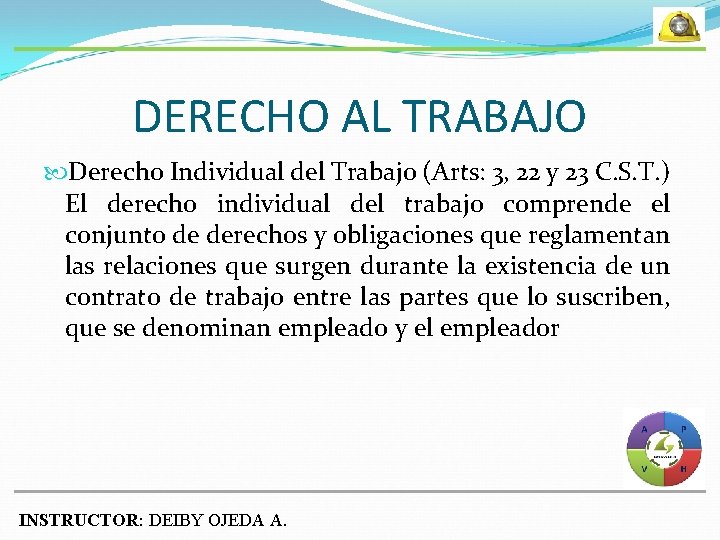 DERECHO AL TRABAJO

Derecho Individual del Trabajo (Arts: 3, 22 y 23 C.S.T.) El derecho individual del trabajo comprende el conjunto de derechos y obligaciones que reglamentan las relaciones que surgen durante la existencia de un contrato de trabajo entre las partes que lo suscriben, que se denominan empleado y el empleador

A P V H

INSTRUCTOR: DEIBY OJEDA A.